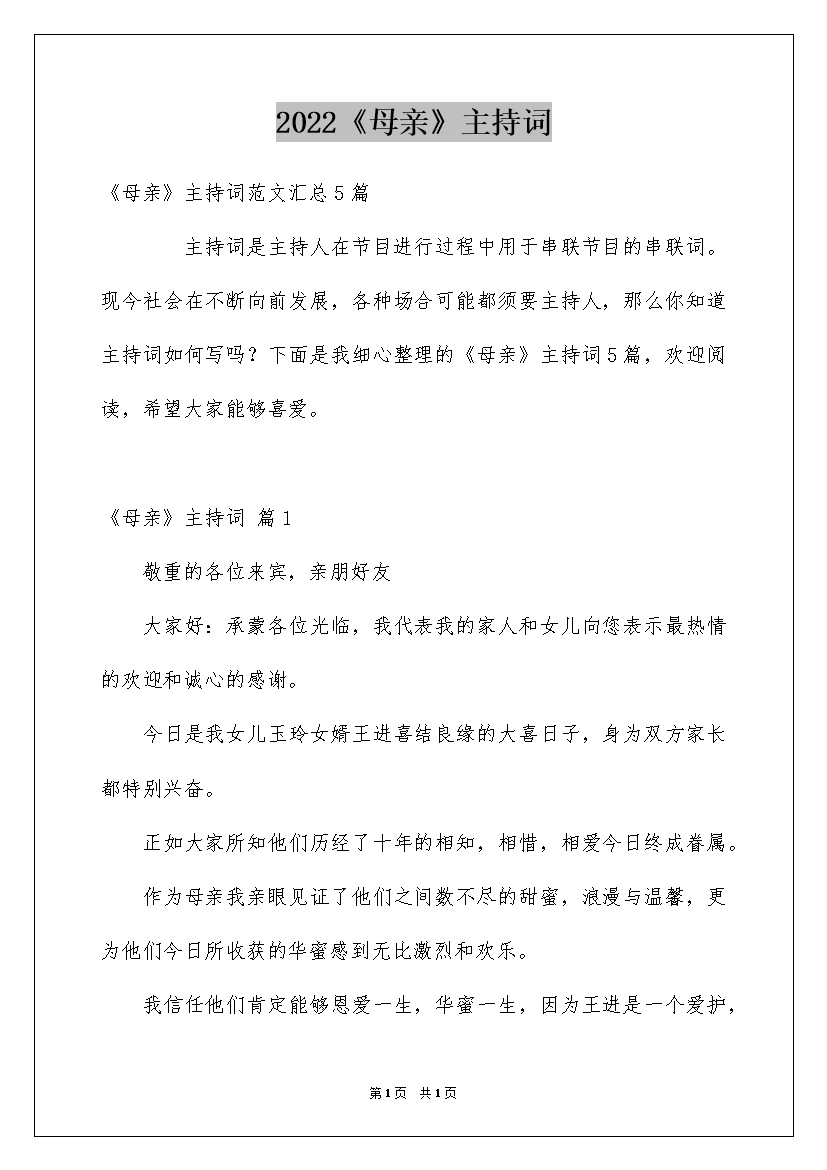 2022《母亲》主持词

《母亲》主持词范文汇总5篇

主持词是主持人在节目进行过程中用于串联节目的串联词。现今社会在不断向前发展，各种场合可能都须要主持人，那么你知道主持词如何写吗？下面是我细心整理的《母亲》主持词5篇，欢迎阅读，希望大家能够喜爱。

《母亲》主持词 篇1

敬重的各位来宾，亲朋好友

大家好：承蒙各位光临，我代表我的家人和女儿向您表示最热情的欢迎和诚心的感谢。

今日是我女儿玉玲女婿王进喜结良缘的大喜日子，身为双方家长都特别兴奋。

正如大家所知他们历经了十年的相知，相惜，相爱今日终成眷属。

作为母亲我亲眼见证了他们之间数不尽的甜蜜，浪漫与温馨，更为他们今日所收获的华蜜感到无比激烈和欢乐。

我信任他们肯定能够恩爱一生，华蜜一生，因为王进是一个爱护，

第1页 共1页